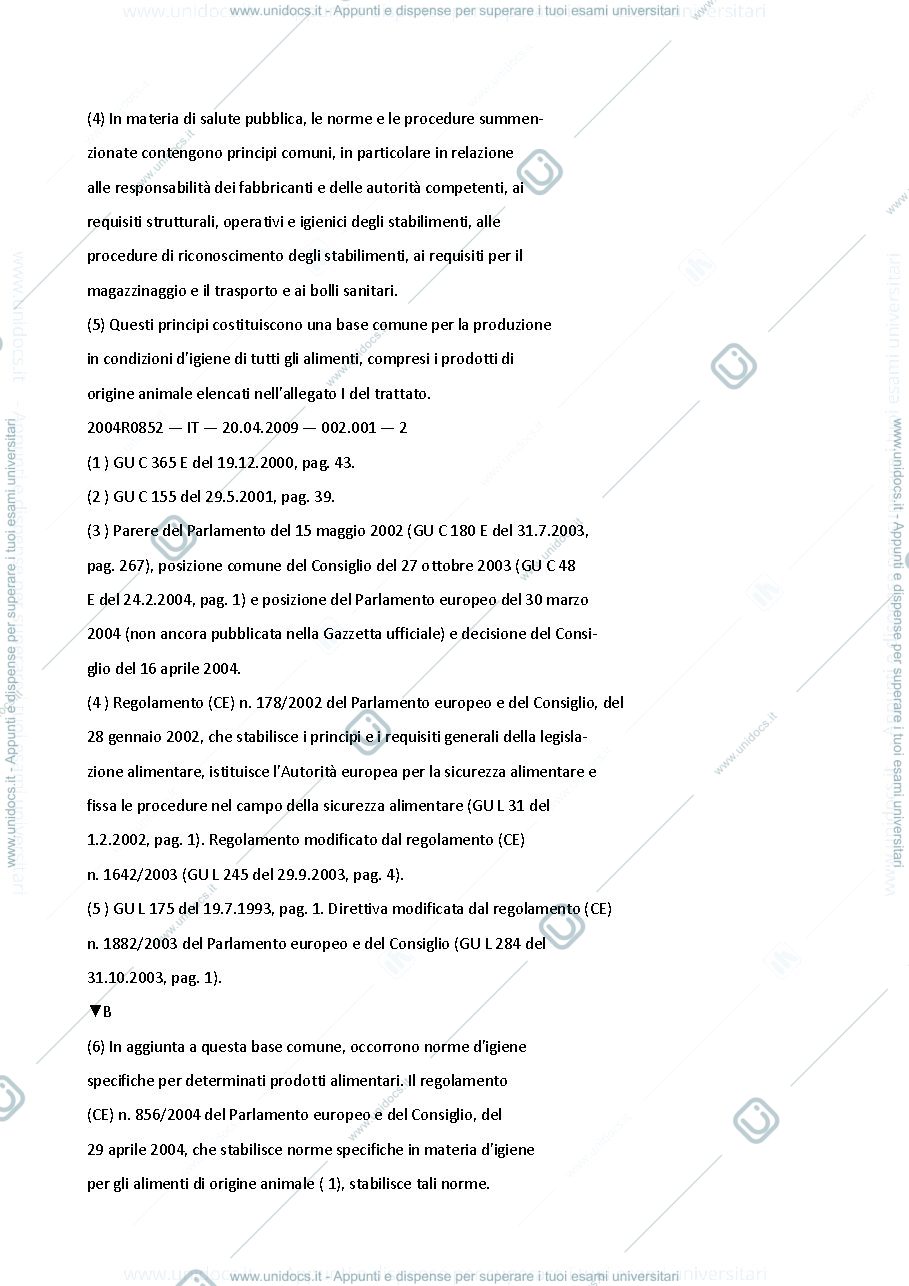 www.unidocs.it - Appunti e dispense per superare i tuoi esami universitari

(4) In materia di salute pubblica, le norme e le procedure summenzionate contengono principi comuni, in particolare in relazione alle responsabilità dei fabbricanti e delle autorità competenti, ai requisiti strutturali, operativi e igienici degli stabilimenti, alle procedure di riconoscimento degli stabilimenti, ai requisiti per il magazzinaggio e il trasporto e ai bolli sanitari.

(5) Questi principi costituiscono una base comune per la produzione in condizioni d'igiene di tutti gli alimenti, compresi i prodotti di origine animale elencati nell'allegato I del trattato.

2004R0852 — IT — 20.04.2009 — 002.001 — 2

(1 ) GU C 365 E del 19.12.2000, pag. 43.

(2 ) GU C 155 del 29.5.2001, pag. 39.

(3 ) Parere del Parlamento del 15 maggio 2002 (GU C 180 E del 31.7.2003, pag. 267), posizione comune del Consiglio del 27 ottobre 2003 (GU C 48 E del 24.2.2004, pag. 1) e posizione del Parlamento europeo del 30 marzo 2004 (non ancora pubblicata nella Gazzetta ufficiale) e decisione del Consiglio del 16 aprile 2004.

(4 ) Regolamento (CE) n. 178/2002 del Parlamento europeo e del Consiglio, del 28 gennaio 2002, che stabilisce i principi e i requisiti generali della legislazione alimentare, istituisce l'Autorità europea per la sicurezza alimentare e fissa le procedure nel campo della sicurezza alimentare (GU L 31 del 1.2.2002, pag. 1). Regolamento modificato dal regolamento (CE) n. 1642/2003 (GU L 245 del 29.9.2003, pag. 4).

(5 ) GU L 175 del 19.7.1993, pag. 1. Direttiva modificata dal regolamento (CE) n. 1882/2003 del Parlamento europeo e del Consiglio (GU L 284 del 31.10.2003, pag. 1).

▼B

(6) In aggiunta a questa base comune, occorrono norme d'igiene specifiche per determinati prodotti alimentari. Il regolamento (CE) n. 856/2004 del Parlamento europeo e del Consiglio, del 29 aprile 2004, che stabilisce norme specifiche in materia d'igiene per gli alimenti di origine animale ( 1), stabilisce tali norme.

www.unidocs.it - Appunti e dispense per superare i tuoi esami universitari